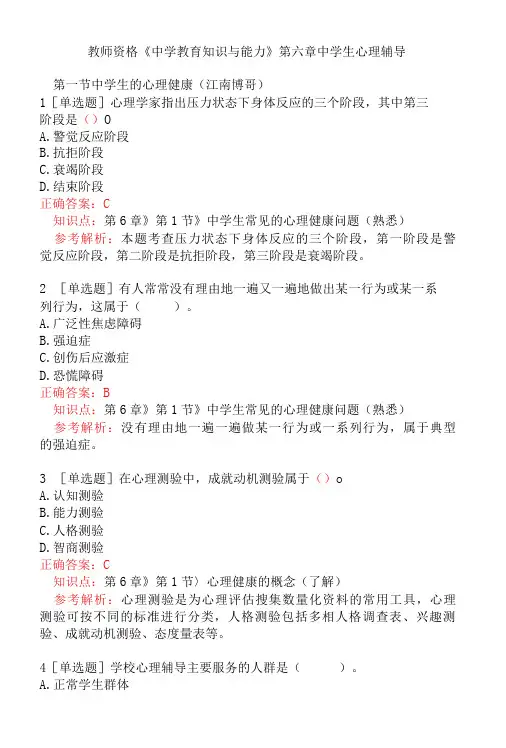 教师资格《中学教育知识与能力》第六章中学生心理辅导

第一节中学生的心理健康（江南博哥）

1［单选题］心理学家指出压力状态下身体反应的三个阶段，其中第三阶段是（）0
A.警觉反应阶段
B.抗拒阶段
C.衰竭阶段
D.结束阶段
正确答案：C
知识点：第6章》第1节》中学生常见的心理健康问题（熟悉）
参考解析：本题考查压力状态下身体反应的三个阶段，第一阶段是警觉反应阶段，第二阶段是抗拒阶段，第三阶段是衰竭阶段。

2 ［单选题］有人常常没有理由地一遍又一遍地做出某一行为或某一系列行为，这属于（　　）。
A.广泛性焦虑障碍
B.强迫症
C.创伤后应激症
D.恐慌障碍
正确答案：B
知识点：第6章》第1节》中学生常见的心理健康问题（熟悉）
参考解析：没有理由地一遍一遍做某一行为或一系列行为，属于典型的强迫症。

3 ［单选题］在心理测验中，成就动机测验属于（）o
A.认知测验
B.能力测验
C.人格测验
D.智商测验
正确答案：C
知识点：第6章》第1节〉心理健康的概念（了解）
参考解析：心理测验是为心理评估搜集数量化资料的常用工具，心理测验可按不同的标准进行分类，人格测验包括多相人格调查表、兴趣测验、成就动机测验、态度量表等。

4［单选题］学校心理辅导主要服务的人群是（　　）。
A.正常学生群体